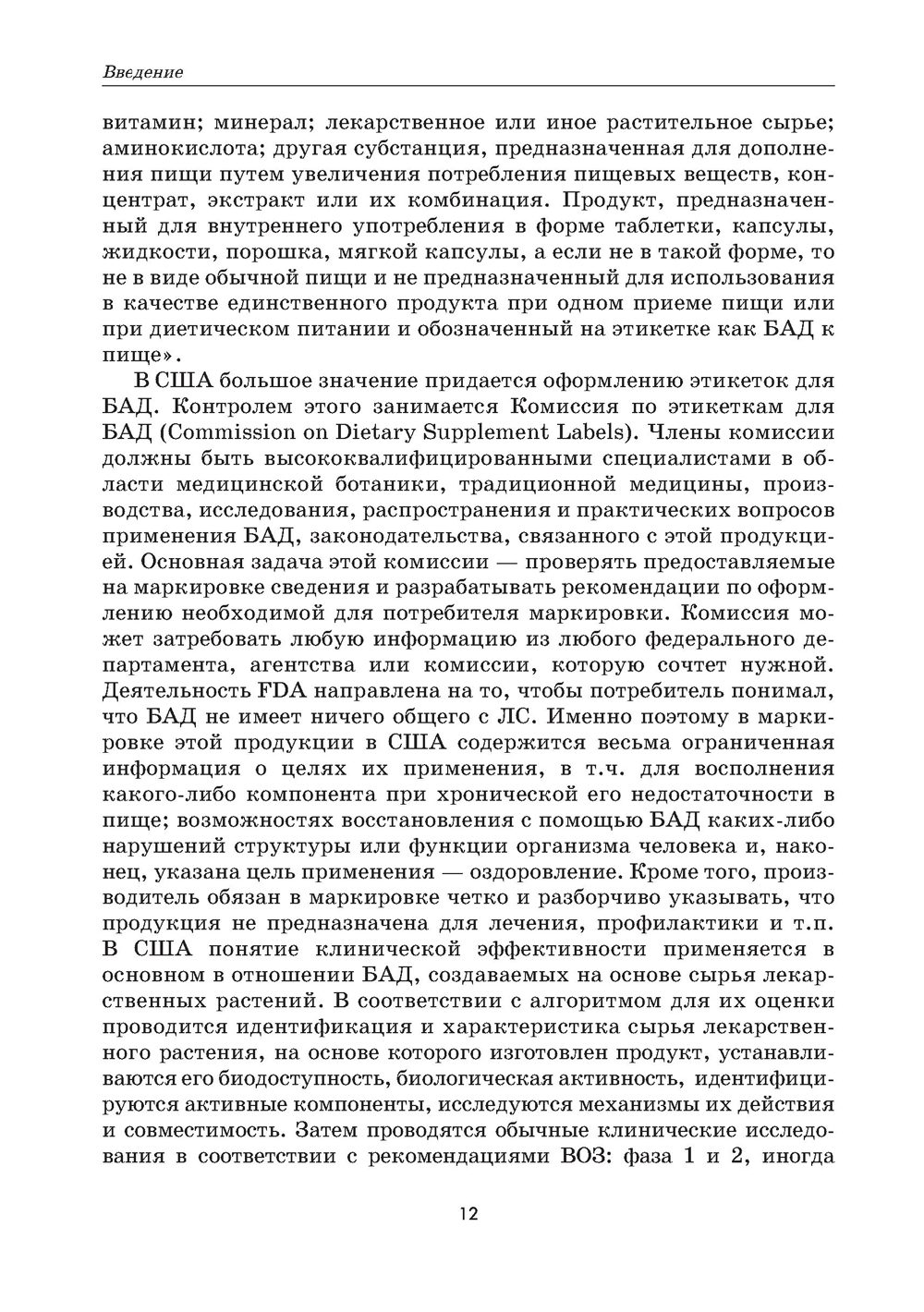 Введение

витамин; минерал; лекарственное или иное растительное сырье; аминокислота; другая субстанция, предназначенная для дополнения пищи путем увеличения потребления пищевых веществ, концентрат, экстракт или их комбинация. Продукт, предназначенный для внутреннего употребления в форме таблетки, капсулы, жидкости, порошка, мягкой капсулы, а если не в такой форме, то не в виде обычной пищи и не предназначенный для использования в качестве единственного продукта при одном приеме пищи или при диетическом питании и обозначенный на этикетке как БАД к пище».

В США большое значение придается оформлению этикеток для БАД. Контролем этого занимается Комиссия по этикеткам для БАД (Commission on Dietary Supplement Labels). Члены комиссии должны быть высококвалифицированными специалистами в области медицинской ботаники, традиционной медицины, производства, исследования, распространения и практических вопросов применения БАД, законодательства, связанного с этой продукцией. Основная задача этой комиссии — проверять предоставляемые на маркировке сведения и разрабатывать рекомендации по оформлению необходимой для потребителя маркировки. Комиссия может затребовать любую информацию из любого федерального департамента, агентства или комиссии, которую сочтет нужной. Деятельность FDA направлена на то, чтобы потребитель понимал, что БАД не имеет ничего общего с ЛС. Именно поэтому в маркировке этой продукции в США содержится весьма ограниченная информация о целях их применения, в т.ч. для восполнения какого-либо компонента при хронической его недостаточности в пище; возможностях восстановления с помощью БАД каких-либо нарушений структуры или функции организма человека и, наконец, указана цель применения — оздоровление. Кроме того, производитель обязан в маркировке четко и разборчиво указывать, что продукция не предназначена для лечения, профилактики и т.п. В США понятие клинической эффективности применяется в основном в отношении БАД, создаваемых на основе сырья лекарственных растений. В соответствии с алгоритмом для их оценки проводится идентификация и характеристика сырья лекарственного растения, на основе которого изготовлен продукт, устанавливаются его биодоступность, биологическая активность, идентифицируются активные компоненты, исследуются механизмы их действия и совместимость. Затем проводятся обычные клинические исследования в соответствии с рекомендациями ВОЗ: фаза 1 и 2, иногда

12